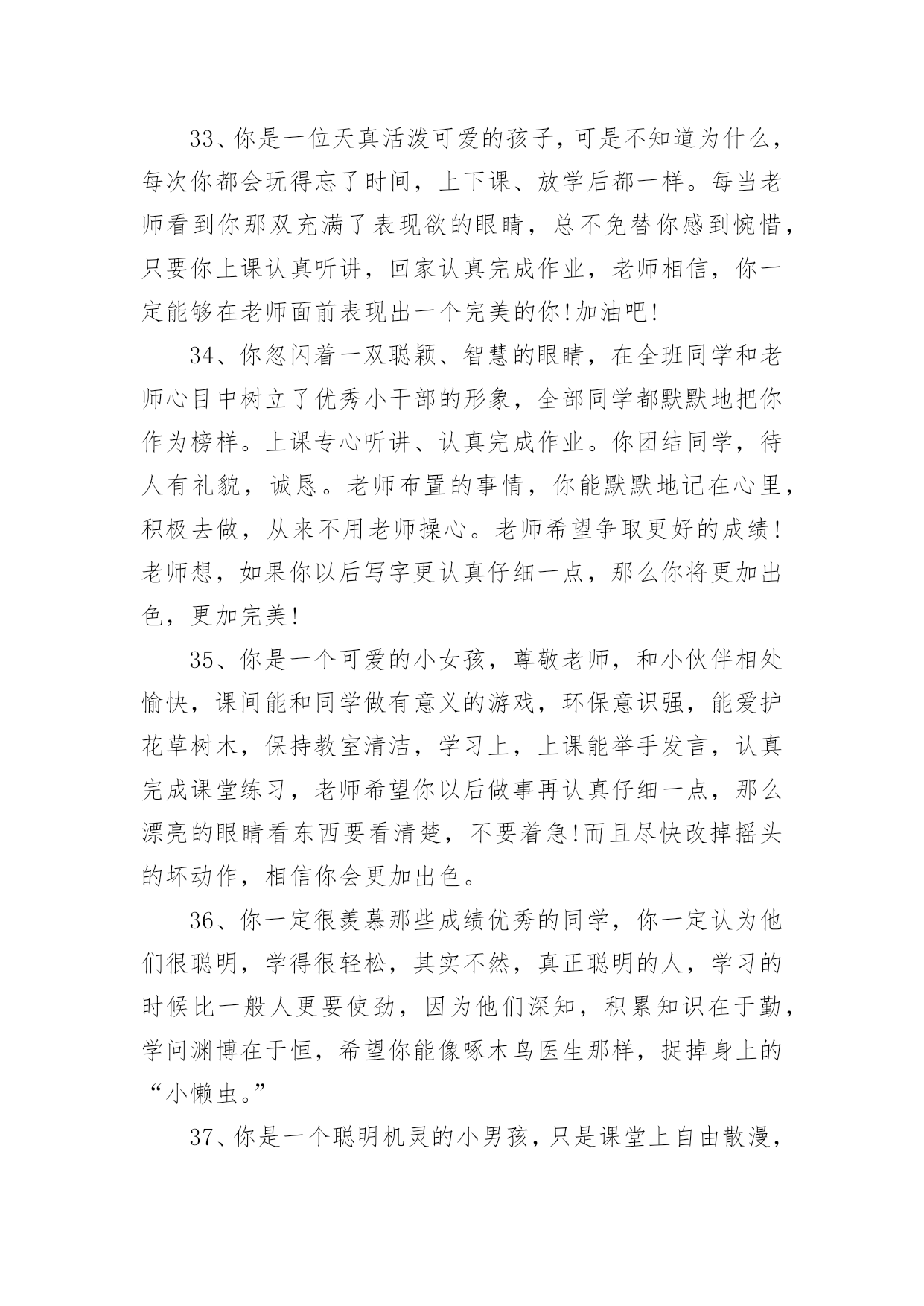 33、你是一位天真活泼可爱的孩子，可是不知道为什么，每次你都会玩得忘了时间，上下课、放学后都一样。每当老师看到你那双充满了表现欲的眼睛，总不免替你感到惋惜，只要你上课认真听讲，回家认真完成作业，老师相信，你一定能够在老师面前表现出一个完美的你!加油吧!

34、你忽闪着一双聪颖、智慧的眼睛，在全班同学和老师心目中树立了优秀小干部的形象，全部同学都默默地把你作为榜样。上课专心听讲、认真完成作业。你团结同学，待人有礼貌，诚恳。老师布置的事情，你能默默地记在心里，积极去做，从来不用老师操心。老师希望争取更好的成绩!老师想，如果你以后写字更认真仔细一点，那么你将更加出色，更加完美!

35、你是一个可爱的小女孩，尊敬老师，和小伙伴相处愉快，课间能和同学做有意义的游戏，环保意识强，能爱护花草树木，保持教室清洁，学习上，上课能举手发言，认真完成课堂练习，老师希望你以后做事再认真仔细一点，那么漂亮的眼睛看东西要看清楚，不要着急!而且尽快改掉摇头的坏动作，相信你会更加出色。

36、你一定很羡慕那些成绩优秀的同学，你一定认为他们很聪明，学得很轻松，其实不然，真正聪明的人，学习的时候比一般人更要使劲，因为他们深知，积累知识在于勤，学问渊博在于恒，希望你能像啄木鸟医生那样，捉掉身上的“小懒虫。”

37、你是一个聪明机灵的小男孩，只是课堂上自由散漫，